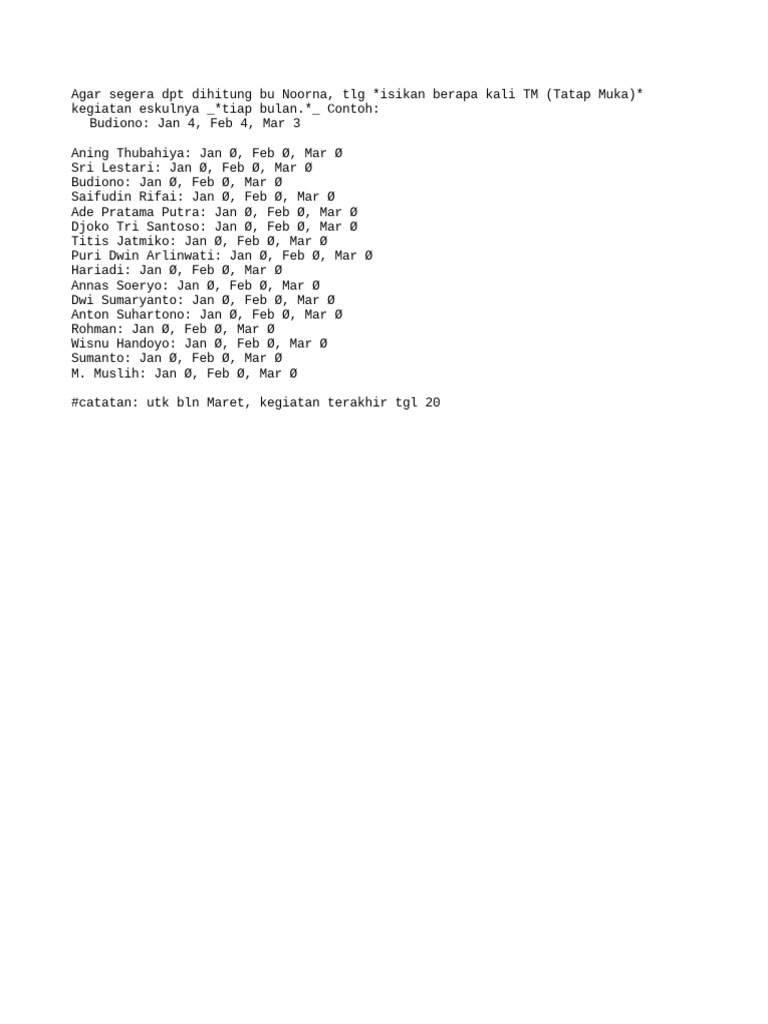 Agar segera dpt dihitung bu Noorna, tlg *isikan berapa kali TM (Tatap Muka)* kegiatan eskulnya _*tiap bulan.*_ Contoh:
Budiono: Jan 4, Feb 4, Mar 3

Aning Thubahiya: Jan Ø, Feb Ø, Mar Ø
Sri Lestari: Jan Ø, Feb Ø, Mar Ø
Budiono: Jan Ø, Feb Ø, Mar Ø
Saifudin Rifai: Jan Ø, Feb Ø, Mar Ø
Ade Pratama Putra: Jan Ø, Feb Ø, Mar Ø
Djoko Tri Santoso: Jan Ø, Feb Ø, Mar Ø
Titis Jatmiko: Jan Ø, Feb Ø, Mar Ø
Puri Dwin Arlinwati: Jan Ø, Feb Ø, Mar Ø
Hariadi: Jan Ø, Feb Ø, Mar Ø
Annas Soeryo: Jan Ø, Feb Ø, Mar Ø
Dwi Sumaryanto: Jan Ø, Feb Ø, Mar Ø
Anton Suhartono: Jan Ø, Feb Ø, Mar Ø
Rohman: Jan Ø, Feb Ø, Mar Ø
Wisnu Handoyo: Jan Ø, Feb Ø, Mar Ø
Sumanto: Jan Ø, Feb Ø, Mar Ø
M. Muslih: Jan Ø, Feb Ø, Mar Ø

#catatan: utk bln Maret, kegiatan terakhir tgl 20